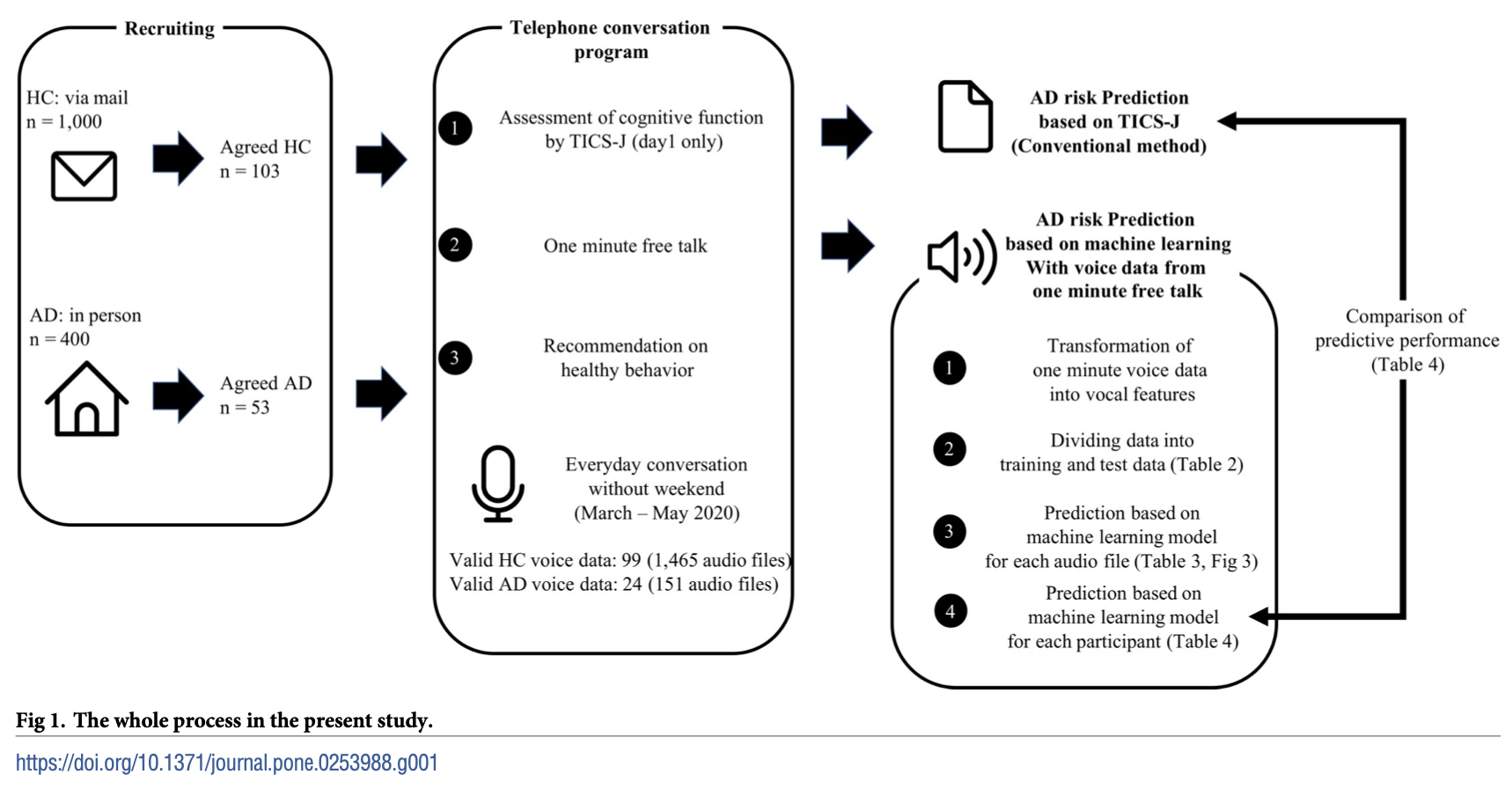 Recruiting

HC: via mail
n = 1,000

Agreed HC
n = 103

AD: in person
n = 400

Agreed AD
n = 53

Telephone conversation program

1 Assessment of cognitive function by TICS-J (day1 only)

2 One minute free talk

3 Recommendation on healthy behavior

Everyday conversation without weekend (March – May 2020)

Valid HC voice data: 99 (1,465 audio files)
Valid AD voice data: 24 (151 audio files)

AD risk Prediction based on TICS-J (Conventional method)

AD risk Prediction based on machine learning With voice data from one minute free talk

1 Transformation of one minute voice data into vocal features

2 Dividing data into training and test data (Table 2)

3 Prediction based on machine learning model for each audio file (Table 3, Fig 3)

4 Prediction based on machine learning model for each participant (Table 4)

Comparison of predictive performance (Table 4)

Fig 1. The whole process in the present study.

https://doi.org/10.1371/journal.pone.0253988.g001